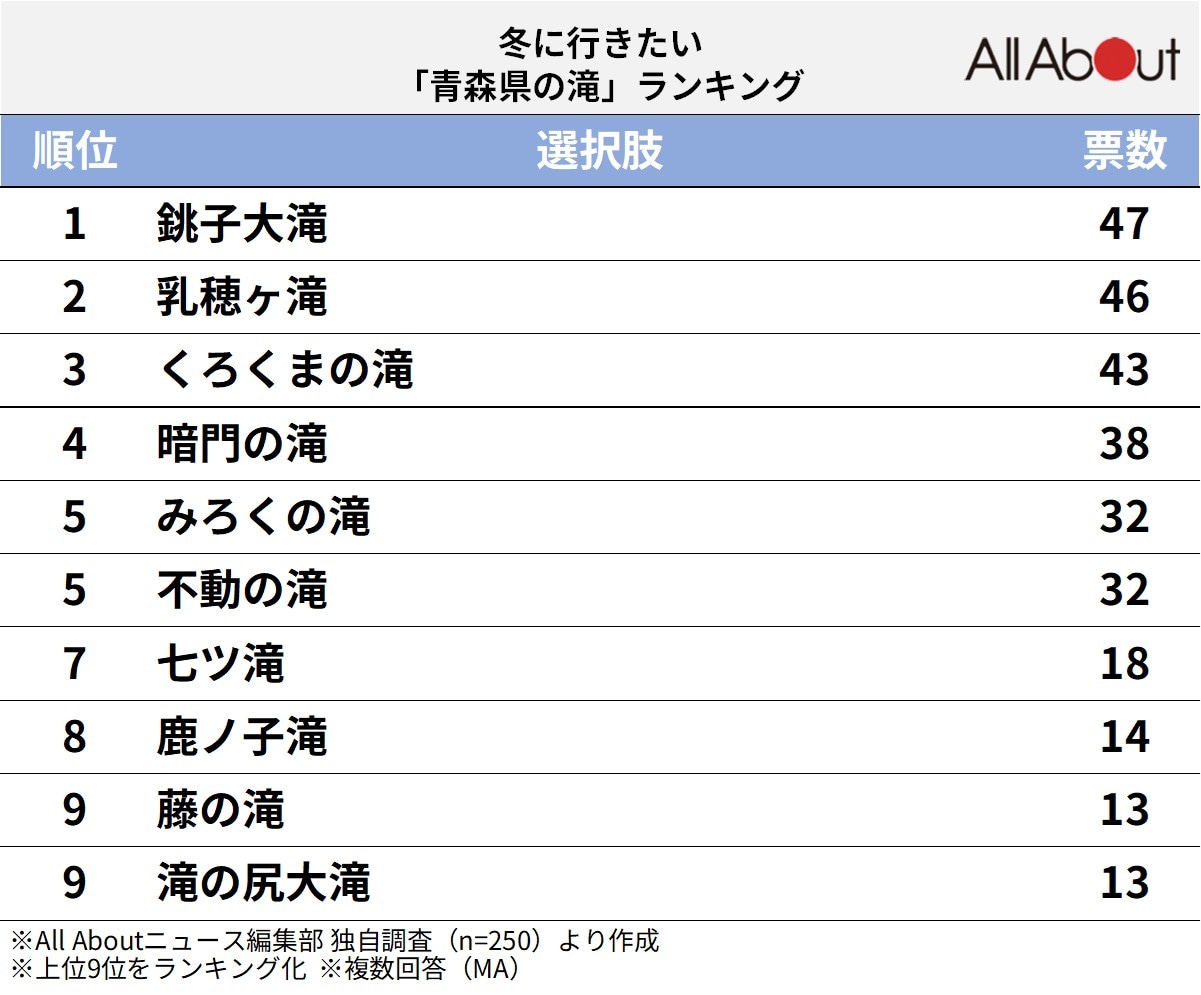 冬に行きたい
「青森県の滝」ランキング

All About

| 順位 | 選択肢 | 票数 |
|---|---|---|
| 1 | 銚子大滝 | 47 |
| 2 | 乳穂ヶ滝 | 46 |
| 3 | くろくまの滝 | 43 |
| 4 | 暗門の滝 | 38 |
| 5 | みろくの滝 | 32 |
| 5 | 不動の滝 | 32 |
| 7 | 七ツ滝 | 18 |
| 8 | 鹿ノ子滝 | 14 |
| 9 | 藤の滝 | 13 |
| 9 | 滝の尻大滝 | 13 |

※All Aboutニュース編集部 独自調査（n=250）より作成
※上位9位をランキング化 ※複数回答（MA）